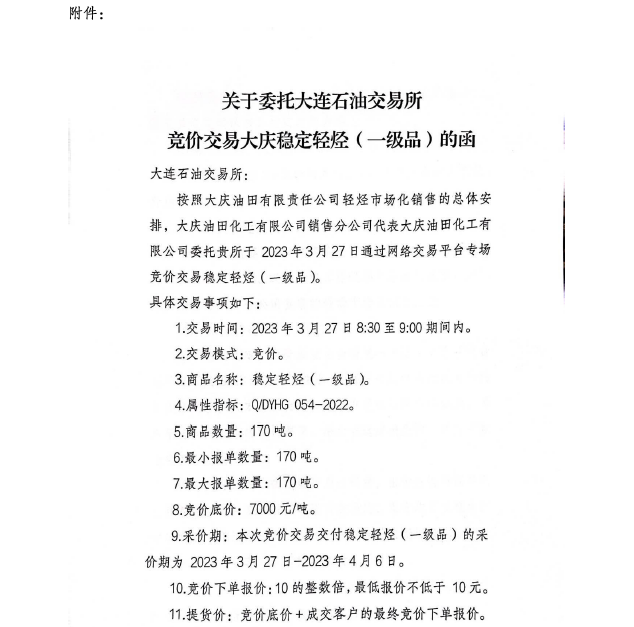 附件：

关于委托大连石油交易所
竞价交易大庆稳定轻烃（一级品）的函

大连石油交易所：

按照大庆油田有限责任公司轻烃市场化销售的总体安排，大庆油田化工有限公司销售分公司代表大庆油田化工有限公司委托贵所于 2023 年 3 月 27 日通过网络交易平台专场竞价交易稳定轻烃（一级品）。

具体交易事项如下：

1.交易时间：2023 年 3 月 27 日 8:30 至 9:00 期间内。

2.交易模式：竞价。

3.商品名称：稳定轻烃（一级品）。

4.属性指标：Q/DYHG 054-2022。

5.商品数量：170 吨。

6.最小报单数量：170 吨。

7.最大报单数量：170 吨。

8.竞价底价：7000 元/吨。

9.采价期：本次竞价交易交付稳定轻烃（一级品）的采价期为 2023 年 3 月 27 日-2023 年 4 月 6 日。

10.竞价下单报价：10 的整数倍，最低报价不低于 10 元。

11.提货价：竞价底价＋成交客户的最终竞价下单报价。